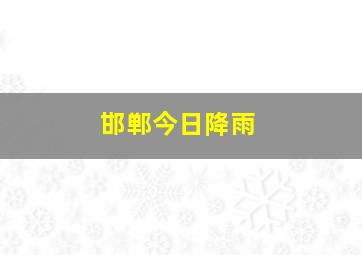 邯郸今日降雨